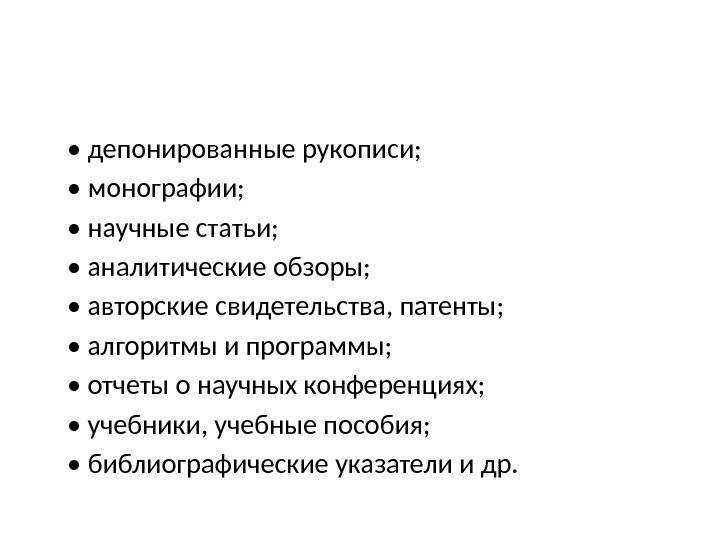 • депонированные рукописи;
• монографии;
• научные статьи;
• аналитические обзоры;
• авторские свидетельства, патенты;
• алгоритмы и программы;
• отчеты о научных конференциях;
• учебники, учебные пособия;
• библиографические указатели и др.